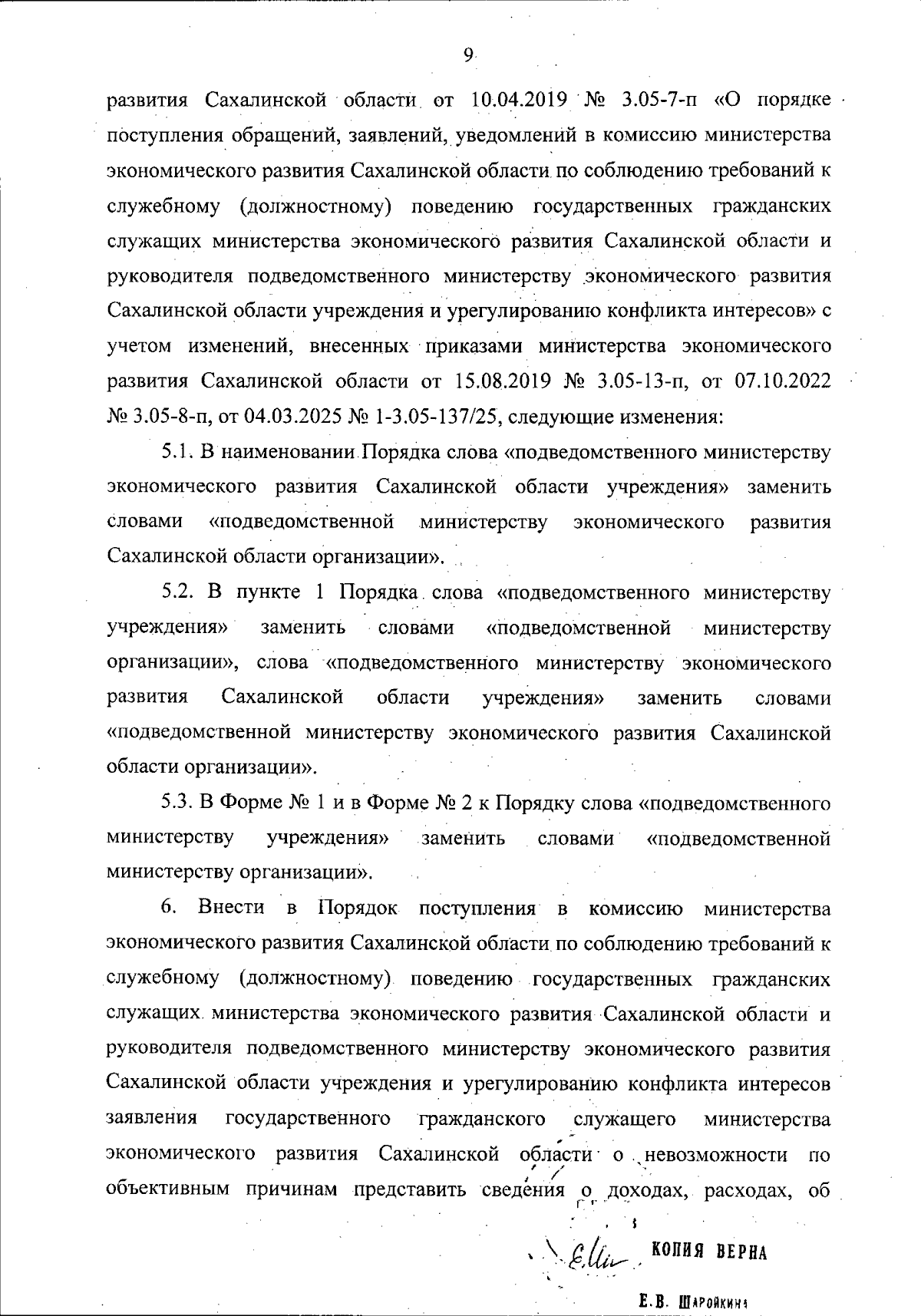 9

развития Сахалинской области от 10.04.2019 № 3.05-7-п «О порядке поступления обращений, заявлений, уведомлений в комиссию министерства экономического развития Сахалинской области по соблюдению требований к служебному (должностному) поведению государственных гражданских служащих министерства экономического развития Сахалинской области и руководителя подведомственного министерству экономического развития Сахалинской области учреждения и урегулированию конфликта интересов» с учетом изменений, внесенных приказами министерства экономического развития Сахалинской области от 15.08.2019 № 3.05-13-п, от 07.10.2022 № 3.05-8-п, от 04.03.2025 № 1-3.05-137/25, следующие изменения:

5.1. В наименовании Порядка слова «подведомственного министерству экономического развития Сахалинской области учреждения» заменить словами «подведомственной министерству экономического развития Сахалинской области организации».

5.2. В пункте 1 Порядка слова «подведомственного министерству учреждения» заменить словами «подведомственной министерству организации», слова «подведомственного министерству экономического развития Сахалинской области учреждения» заменить словами «подведомственной министерству экономического развития Сахалинской области организации».

5.3. В Форме № 1 и в Форме № 2 к Порядку слова «подведомственного министерству учреждения» заменить словами «подведомственной министерству организации».

6. Внести в Порядок поступления в комиссию министерства экономического развития Сахалинской области по соблюдению требований к служебному (должностному) поведению государственных гражданских служащих министерства экономического развития Сахалинской области и руководителя подведомственного министерству экономического развития Сахалинской области учреждения и урегулированию конфликта интересов заявления государственного гражданского служащего министерства экономического развития Сахалинской области о невозможности по объективным причинам представить сведения о доходах, расходах, об

КОПИЯ ВЕРНА

Е.В. Шаройкина